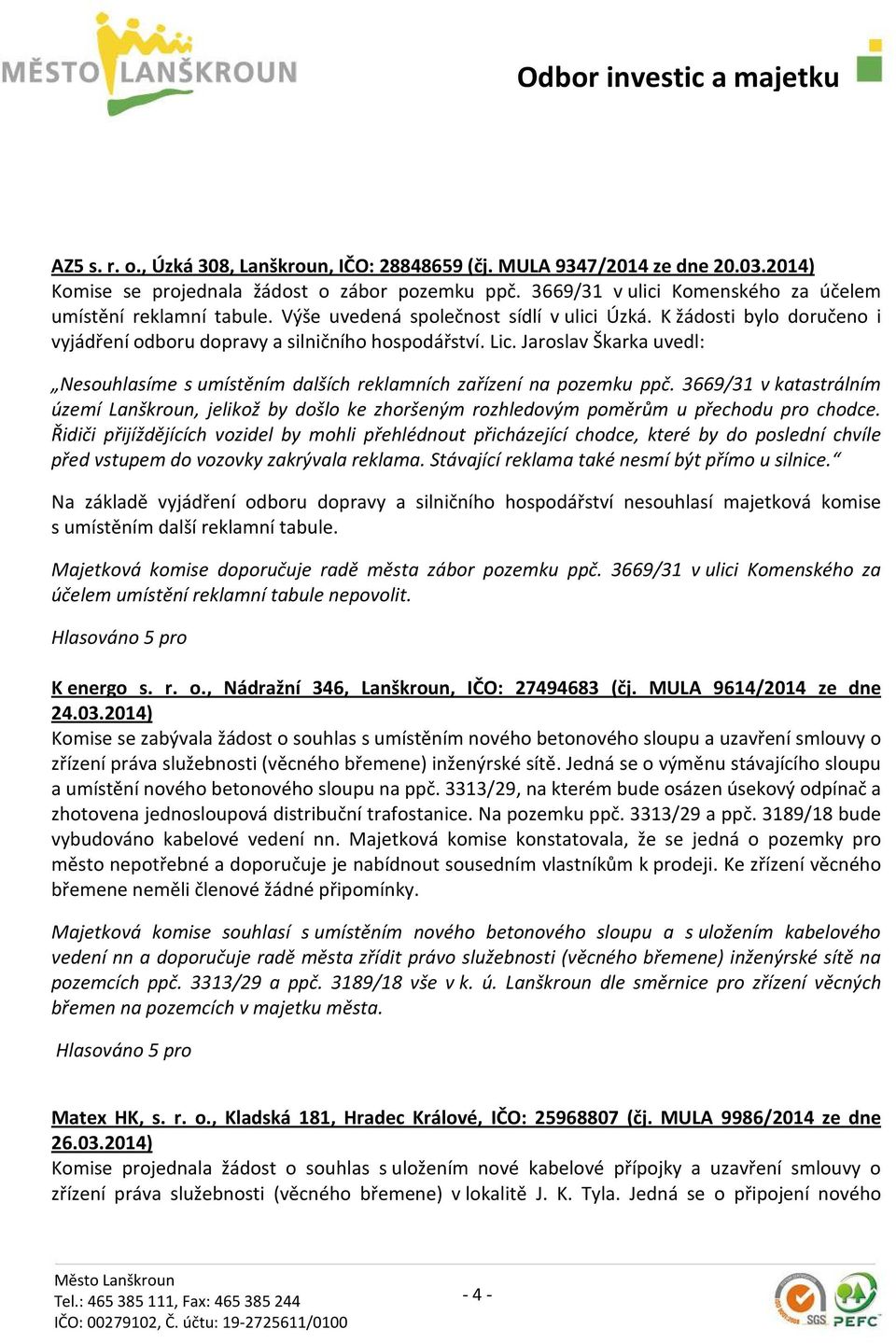 MĚSTO LANŠKROUN

Odbor investic a majetku

AZ5 s. r. o., Úzká 308, Lanškroun, IČO: 28848659 (čj. MULA 9347/2014 ze dne 20.03.2014)
Komise se projednala žádost o zábor pozemku ppč. 3669/31 v ulici Komenského za účelem umístění reklamní tabule. Výše uvedená společnost sídlí v ulici Úzká. K žádosti bylo doručeno i vyjádření odboru dopravy a silničního hospodářství. Lic. Jaroslav Škarka uvedl:

„Nesouhlasíme s umístěním dalších reklamních zařízení na pozemku ppč. 3669/31 v katastrálním území Lanškroun, jelikož by došlo ke zhoršeným rozhledovým poměrům u přechodu pro chodce. Řidiči přijíždějících vozidel by mohli přehlédnout přicházející chodce, které by do poslední chvíle před vstupem do vozovky zakrývala reklama. Stávající reklama také nesmí být přímo u silnice.“

Na základě vyjádření odboru dopravy a silničního hospodářství nesouhlasí majetková komise s umístěním další reklamní tabule.

Majetková komise doporučuje radě města zábor pozemku ppč. 3669/31 v ulici Komenského za účelem umístění reklamní tabule nepovolit.

Hlasováno 5 pro

K energo s. r. o., Nádražní 346, Lanškroun, IČO: 27494683 (čj. MULA 9614/2014 ze dne 24.03.2014)
Komise se zabývala žádost o souhlas s umístěním nového betonového sloupu a uzavření smlouvy o zřízení práva služebnosti (věcného břemene) inženýrské sítě. Jedná se o výměnu stávajícího sloupu a umístění nového betonového sloupu na ppč. 3313/29, na kterém bude osázen úsekový odpínač a zhotovena jednosloupová distribuční trafostanice. Na pozemku ppč. 3313/29 a ppč. 3189/18 bude vybudováno kabelové vedení nn. Majetková komise konstatovala, že se jedná o pozemky pro město nepotřebné a doporučuje je nabídnout sousedním vlastníkům k prodeji. Ke zřízení věcného břemene neměli členové žádné připomínky.

Majetková komise souhlasí s umístěním nového betonového sloupu a s uložením kabelového vedení nn a doporučuje radě města zřídit právo služebnosti (věcného břemene) inženýrské sítě na pozemcích ppč. 3313/29 a ppč. 3189/18 vše v k. ú. Lanškroun dle směrnice pro zřízení věcných břemen na pozemcích v majetku města.

Hlasováno 5 pro

Matex HK, s. r. o., Kladská 181, Hradec Králové, IČO: 25968807 (čj. MULA 9986/2014 ze dne 26.03.2014)
Komise projednala žádost o souhlas s uložením nové kabelové přípojky a uzavření smlouvy o zřízení práva služebnosti (věcného břemene) v lokalitě J. K. Tyla. Jedná se o připojení nového

Město Lanškroun
Tel.: 465 385 111, Fax: 465 385 244
IČO: 00279102, Č. účtu: 19-2725611/0100

- 4 -

SGS PEFC